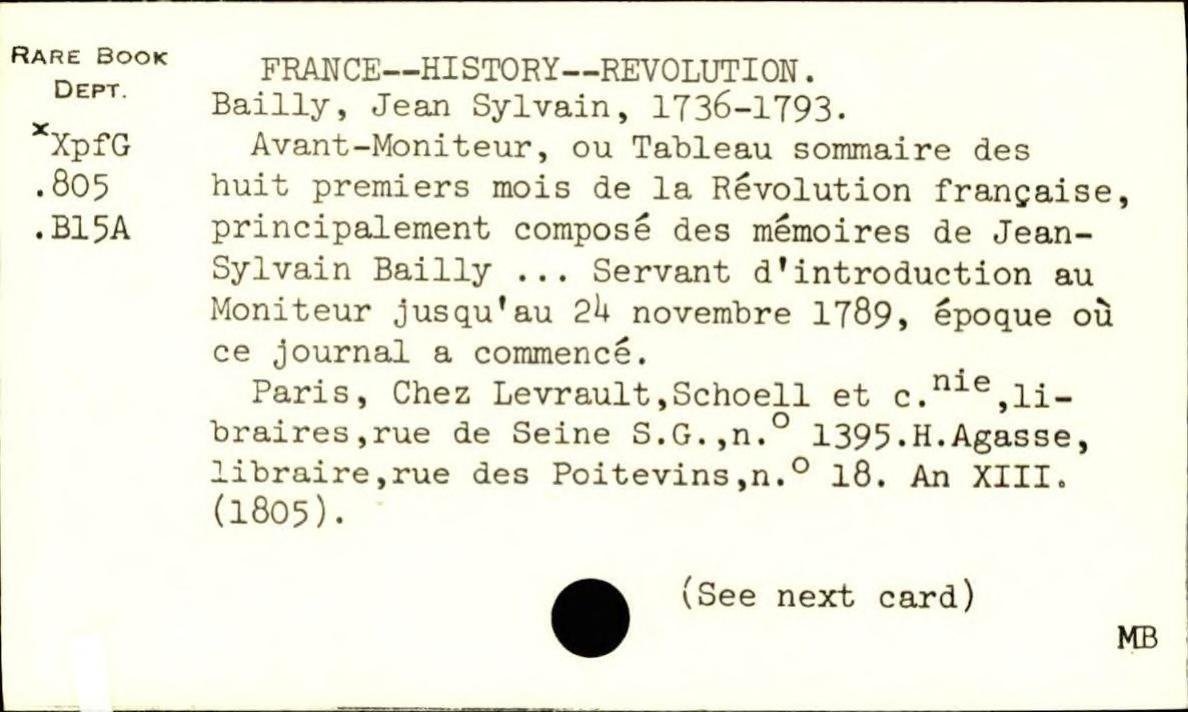 RARE BOOK
DEPT.
$^{x}$XpfG
.805
.B15A

FRANCE--HISTORY--REVOLUTION.
Bailly, Jean Sylvain, 1736-1793.

Avant-Moniteur, ou Tableau sommaire des huit premiers mois de la Révolution française, principalement composé des mémoires de Jean-Sylvain Bailly ... Servant d'introduction au Moniteur jusqu'au 24 novembre 1789, époque où ce journal a commencé.

Paris, Chez Levrault,Schoell et c.$^{nie}$,libraires,rue de Seine S.G.,n.$^{o}$ 1395.H.Agasse, libraire,rue des Poitevins,n.$^{o}$ 18. An XIII. (1805).

(See next card)

MB